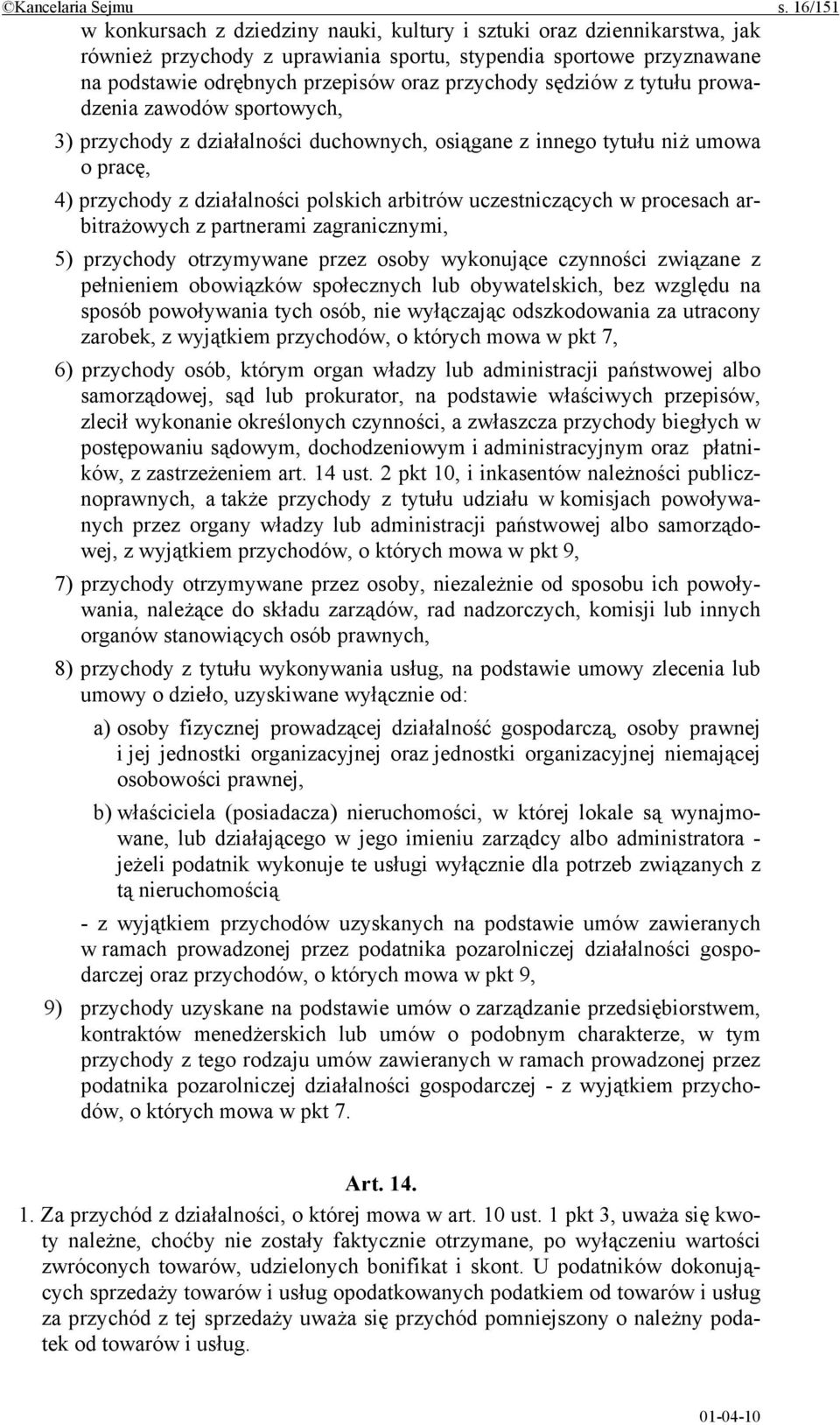 ©Kancelaria Sejmu s. 16/151

w konkursach z dziedziny nauki, kultury i sztuki oraz dziennikarstwa, jak również przychody z uprawiania sportu, stypendia sportowe przyznawane na podstawie odrębnych przepisów oraz przychody sędziów z tytułu prowadzenia zawodów sportowych,

3) przychody z działalności duchownych, osiągane z innego tytułu niż umowa o pracę,

4) przychody z działalności polskich arbitrów uczestniczących w procesach arbitrażowych z partnerami zagranicznymi,

5) przychody otrzymywane przez osoby wykonujące czynności związane z pełnieniem obowiązków społecznych lub obywatelskich, bez względu na sposób powoływania tych osób, nie wyłączając odszkodowania za utracony zarobek, z wyjątkiem przychodów, o których mowa w pkt 7,

6) przychody osób, którym organ władzy lub administracji państwowej albo samorządowej, sąd lub prokurator, na podstawie właściwych przepisów, zlecił wykonanie określonych czynności, a zwłaszcza przychody biegłych w postępowaniu sądowym, dochodzeniowym i administracyjnym oraz płatników, z zastrzeżeniem art. 14 ust. 2 pkt 10, i inkasentów należności publicznoprawnych, a także przychody z tytułu udziału w komisjach powoływanych przez organy władzy lub administracji państwowej albo samorządowej, z wyjątkiem przychodów, o których mowa w pkt 9,

7) przychody otrzymywane przez osoby, niezależnie od sposobu ich powoływania, należące do składu zarządów, rad nadzorczych, komisji lub innych organów stanowiących osób prawnych,

8) przychody z tytułu wykonywania usług, na podstawie umowy zlecenia lub umowy o dzieło, uzyskiwane wyłącznie od:

a) osoby fizycznej prowadzącej działalność gospodarczą, osoby prawnej i jej jednostki organizacyjnej oraz jednostki organizacyjnej niemającej osobowości prawnej,

b) właściciela (posiadacza) nieruchomości, w której lokale są wynajmowane, lub działającego w jego imieniu zarządcy albo administratora - jeżeli podatnik wykonuje te usługi wyłącznie dla potrzeb związanych z tą nieruchomością

- z wyjątkiem przychodów uzyskanych na podstawie umów zawieranych w ramach prowadzonej przez podatnika pozarolniczej działalności gospodarczej oraz przychodów, o których mowa w pkt 9,

9) przychody uzyskane na podstawie umów o zarządzanie przedsiębiorstwem, kontraktów menedżerskich lub umów o podobnym charakterze, w tym przychody z tego rodzaju umów zawieranych w ramach prowadzonej przez podatnika pozarolniczej działalności gospodarczej - z wyjątkiem przychodów, o których mowa w pkt 7.

Art. 14.

1. Za przychód z działalności, o której mowa w art. 10 ust. 1 pkt 3, uważa się kwoty należne, choćby nie zostały faktycznie otrzymane, po wyłączeniu wartości zwróconych towarów, udzielonych bonifikat i skont. U podatników dokonujących sprzedaży towarów i usług opodatkowanych podatkiem od towarów i usług za przychód z tej sprzedaży uważa się przychód pomniejszony o należny podatek od towarów i usług.

01-04-10